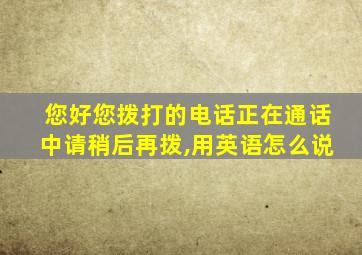 您好您拨打的电话正在通话中请稍后再拨,用英语怎么说